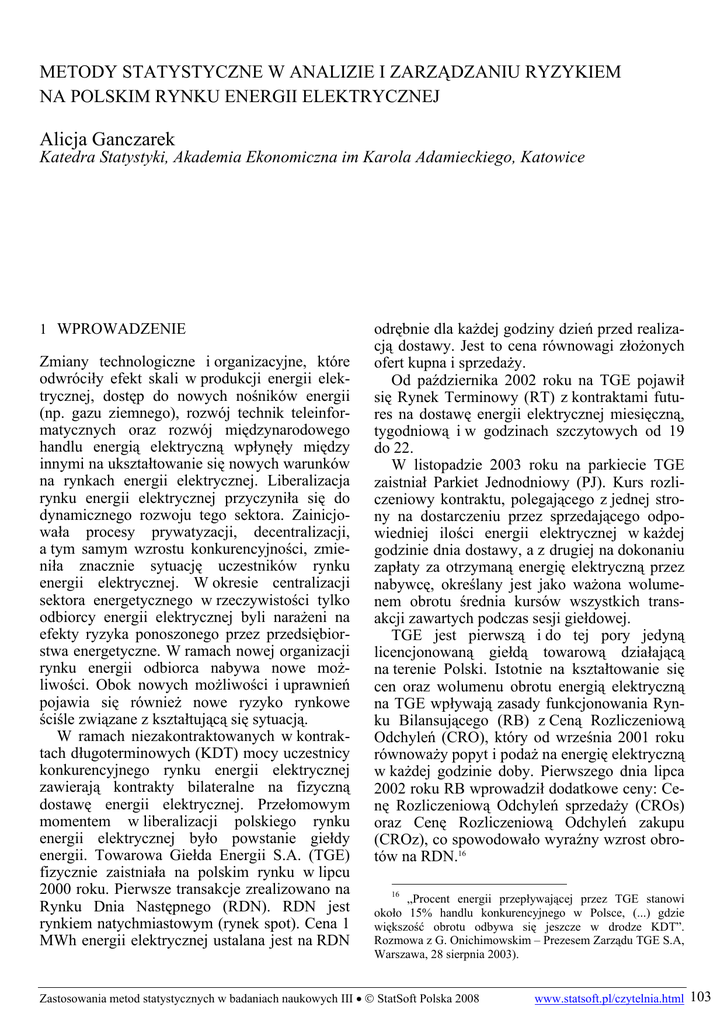 METODY STATYSTYCZNE W ANALIZIE I ZARZĄDZANIU RYZYKIEM NA POLSKIM RYNKU ENERGII ELEKTRYCZNEJ

Alicja Ganczarek
Katedra Statystyki, Akademia Ekonomiczna im Karola Adamieckiego, Katowice

1 WPROWADZENIE

Zmiany technologiczne i organizacyjne, które odwróciły efekt skali w produkcji energii elektrycznej, dostęp do nowych nośników energii (np. gazu ziemnego), rozwój technik teleinformatycznych oraz rozwój międzynarodowego handlu energią elektryczną wpłynęły między innymi na ukształtowanie się nowych warunków na rynkach energii elektrycznej. Liberalizacja rynku energii elektrycznej przyczyniła się do dynamicznego rozwoju tego sektora. Zainicjowała procesy prywatyzacji, decentralizacji, a tym samym wzrostu konkurencyjności, zmieniła znacznie sytuację uczestników rynku energii elektrycznej. W okresie centralizacji sektora energetycznego w rzeczywistości tylko odbiorcy energii elektrycznej byli narażeni na efekty ryzyka ponoszonego przez przedsiębiorstwa energetyczne. W ramach nowej organizacji rynku energii odbiorca nabywa nowe możliwości. Obok nowych możliwości i uprawnień pojawia się również nowe ryzyko rynkowe ściśle związane z kształtującą się sytuacją.

W ramach niezakontraktowanych w kontraktach długoterminowych (KDT) mocy uczestnicy konkurencyjnego rynku energii elektrycznej zawierają kontrakty bilateralne na fizyczną dostawę energii elektrycznej. Przełomowym momentem w liberalizacji polskiego rynku energii elektrycznej było powstanie giełdy energii. Towarowa Giełda Energii S.A. (TGE) fizycznie zaistniała na polskim rynku w lipcu 2000 roku. Pierwsze transakcje zrealizowano na Rynku Dnia Następnego (RDN). RDN jest rynkiem natychmiastowym (rynek spot). Cena 1 MWh energii elektrycznej ustalana jest na RDN odrębnie dla każdej godziny dzień przed realizacją dostawy. Jest to cena równowagi złożonych ofert kupna i sprzedaży.

Od października 2002 roku na TGE pojawił się Rynek Terminowy (RT) z kontraktami futures na dostawę energii elektrycznej miesięczną, tygodniową i w godzinach szczytowych od 19 do 22.

W listopadzie 2003 roku na parkiecie TGE zaistniał Parkiet Jednodniowy (PJ). Kurs rozliczeniowy kontraktu, polegającego z jednej strony na dostarczeniu przez sprzedającego odpowiedniej ilości energii elektrycznej w każdej godzinie dnia dostawy, a z drugiej na dokonaniu zapłaty za otrzymaną energię elektryczną przez nabywcę, określany jest jako ważona wolumenem obrotu średnia kursów wszystkich transakcji zawartych podczas sesji giełdowej.

TGE jest pierwszą i do tej pory jedyną licencjonowaną giełdą towarową działającą na terenie Polski. Istotnie na kształtowanie się cen oraz wolumenu obrotu energią elektryczną na TGE wpływają zasady funkcjonowania Rynku Bilansującego (RB) z Ceną Rozliczeniową Odchyleń (CRO), który od września 2001 roku równoważy popyt i podaż na energię elektryczną w każdej godzinie doby. Pierwszego dnia lipca 2002 roku RB wprowadził dodatkowe ceny: Cenę Rozliczeniową Odchyleń sprzedaży (CROs) oraz Cenę Rozliczeniową Odchyleń zakupu (CROz), co spowodowało wyraźny wzrost obrotów na RDN.$^{16}$

$^{16}$ „Procent energii przepływającej przez TGE stanowi około 15% handlu konkurencyjnego w Polsce, (...) gdzie większość obrotu odbywa się jeszcze w drodze KDT". Rozmowa z G. Onichimowskim – Prezesem Zarządu TGE S.A, Warszawa, 28 sierpnia 2003).

Zastosowania metod statystycznych w badaniach naukowych III • © StatSoft Polska 2008 www.statsoft.pl/czytelnia.html 103